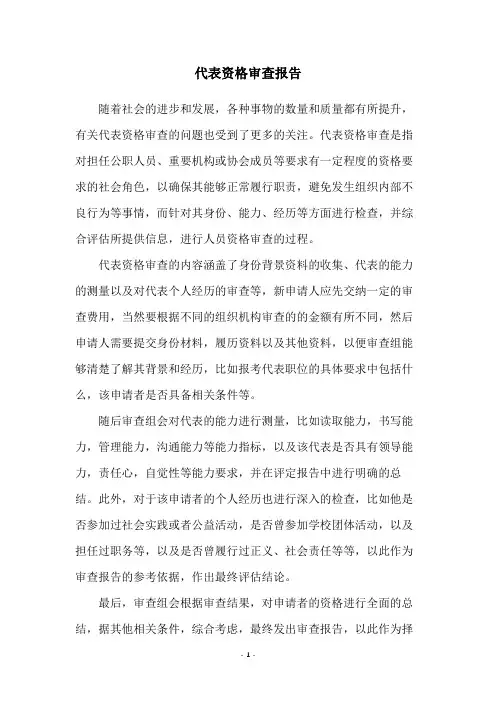 代表资格审查报告

随着社会的进步和发展，各种事物的数量和质量都有所提升，有关代表资格审查的问题也受到了更多的关注。代表资格审查是指对担任公职人员、重要机构或协会成员等要求有一定程度的资格要求的社会角色，以确保其能够正常履行职责，避免发生组织内部不良行为等事情，而针对其身份、能力、经历等方面进行检查，并综合评估所提供信息，进行人员资格审查的过程。

代表资格审查的内容涵盖了身份背景资料的收集、代表的能力的测量以及对代表个人经历的审查等，新申请人应先交纳一定的审查费用，当然要根据不同的组织机构审查的的金额有所不同，然后申请人需要提交身份材料，履历资料以及其他资料，以便审查组能够清楚了解其背景和经历，比如报考代表职位的具体要求中包括什么，该申请者是否具备相关条件等。

随后审查组会对代表的能力进行测量，比如读取能力，书写能力，管理能力，沟通能力等能力指标，以及该代表是否具有领导能力，责任心，自觉性等能力要求，并在评定报告中进行明确的总结。此外，对于该申请者的个人经历也进行深入的检查，比如他是否参加过社会实践或者公益活动，是否曾参加学校团体活动，以及担任过职务等，以及是否曾履行过正义、社会责任等等，以此作为审查报告的参考依据，作出最终评估结论。

最后，审查组会根据审查结果，对申请者的资格进行全面的总结，据其他相关条件，综合考虑，最终发出审查报告，以此作为择

- 1 -